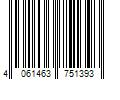 4 061463 751393